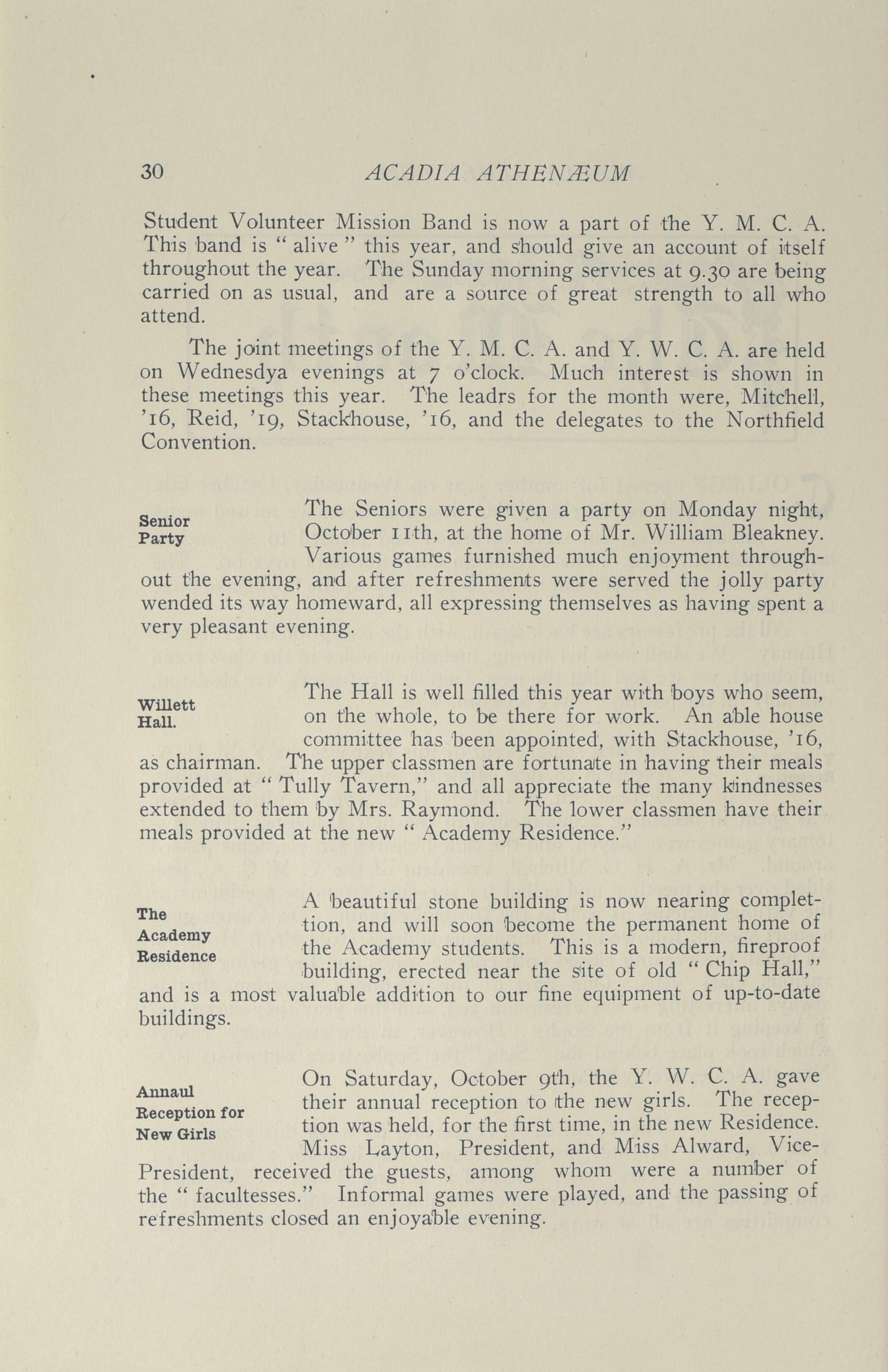 30 ACADIA ATHENÆUM

Student Volunteer Mission Band is now a part of the Y. M. C. A. This band is "alive" this year, and should give an account of itself throughout the year. The Sunday morning services at 9.30 are being carried on as usual, and are a source of great strength to all who attend.

The joint meetings of the Y. M. C. A. and Y. W. C. A. are held on Wednesdya evenings at 7 o'clock. Much interest is shown in these meetings this year. The leadrs for the month were, Mitchell, '16, Reid, '19, Stackhouse, '16, and the delegates to the Northfield Convention.

Senior Party

The Seniors were given a party on Monday night, October 11th, at the home of Mr. William Bleakney. Various games furnished much enjoyment throughout the evening, and after refreshments were served the jolly party wended its way homeward, all expressing themselves as having spent a very pleasant evening.

Willett Hall.

The Hall is well filled this year with boys who seem, on the whole, to be there for work. An able house committee has been appointed, with Stackhouse, '16, as chairman. The upper classmen are fortunate in having their meals provided at "Tully Tavern," and all appreciate the many kindnesses extended to them by Mrs. Raymond. The lower classmen have their meals provided at the new "Academy Residence."

The Academy Residence

A beautiful stone building is now nearing complettion, and will soon become the permanent home of the Academy students. This is a modern, fireproof building, erected near the site of old "Chip Hall," and is a most valuable addition to our fine equipment of up-to-date buildings.

Annaul Reception for New Girls

On Saturday, October 9th, the Y. W. C. A. gave their annual reception to the new girls. The reception was held, for the first time, in the new Residence. Miss Layton, President, and Miss Alward, Vice-President, received the guests, among whom were a number of the "facultesses." Informal games were played, and the passing of refreshments closed an enjoyable evening.